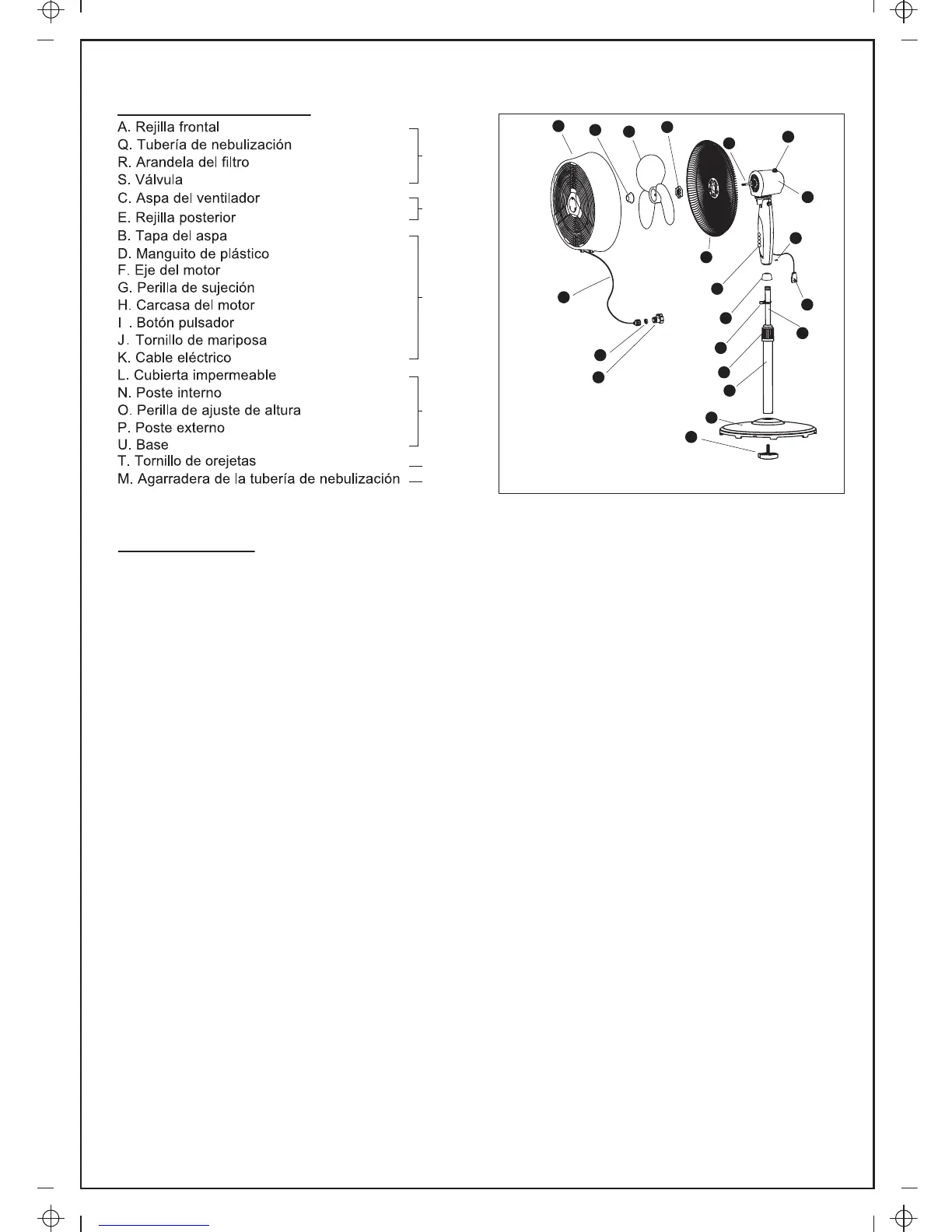 A. Rejilla frontal
Q. Tubería de nebulización
R. Arandela del filtro
S. Válvula
C. Aspa del ventilador
E. Rejilla posterior
B. Tapa del aspa
D. Manguito de plástico
F. Eje del motor
G. Perilla de sujeción
H. Carcasa del motor
I . Botón pulsador
J. Tornillo de mariposa
K. Cable eléctrico
L. Cubierta impermeable
N. Poste interno
O. Perilla de ajuste de altura
P. Poste externo
U. Base
T. Tornillo de orejetas
M. Agarradera de la tubería de nebulización